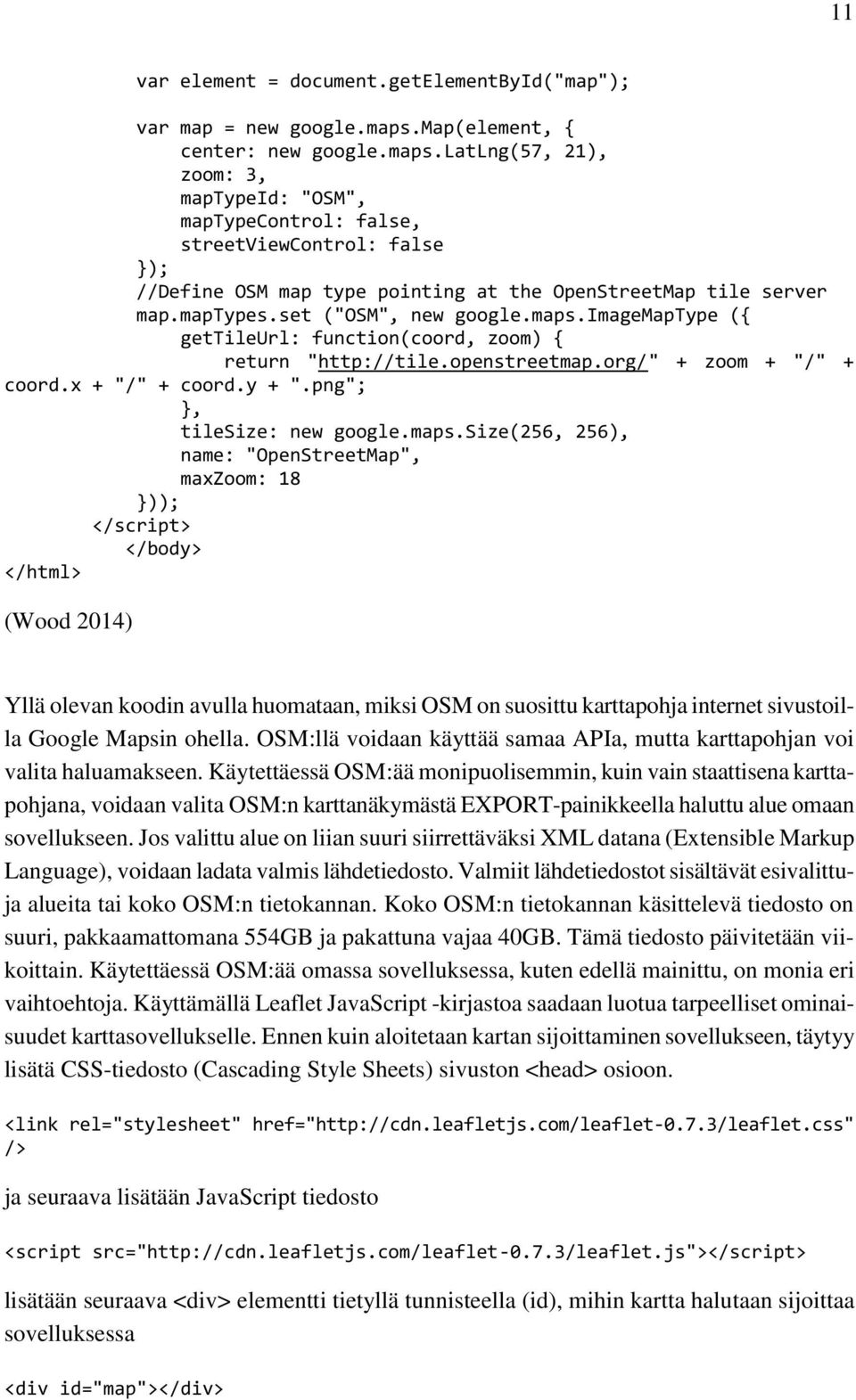 11

var element = document.getElementById("map");

var map = new google.maps.Map(element, {
center: new google.maps.LatLng(57, 21),
zoom: 3,
mapTypeId: "OSM",
mapTypeControl: false,
streetViewControl: false
});
//Define OSM map type pointing at the OpenStreetMap tile server
map.mapTypes.set ("OSM", new google.maps.ImageMapType ({
getTileUrl: function(coord, zoom) {
return "http://tile.openstreetmap.org/" + zoom + "/" + coord.x + "/" + coord.y + ".png";
},
tileSize: new google.maps.Size(256, 256),
name: "OpenStreetMap",
maxZoom: 18
}));
</script>
</body>
</html>

(Wood 2014)

Yllä olevan koodin avulla huomataan, miksi OSM on suosittu karttapohja internet sivustoilla Google Mapsin ohella. OSM:llä voidaan käyttää samaa APIa, mutta karttapohjan voi valita haluamakseen. Käytettäessä OSM:ää monipuolisemmin, kuin vain staattisena karttapohjana, voidaan valita OSM:n karttanäkymästä EXPORT-painikkeella haluttu alue omaan sovellukseen. Jos valittu alue on liian suuri siirrettäväksi XML datana (Extensible Markup Language), voidaan ladata valmis lähdetiedosto. Valmiit lähdetiedostot sisältävät esivalittuja alueita tai koko OSM:n tietokannan. Koko OSM:n tietokannan käsittelevä tiedosto on suuri, pakkaamattomana 554GB ja pakattuna vajaa 40GB. Tämä tiedosto päivitetään viikoittain. Käytettäessä OSM:ää omassa sovelluksessa, kuten edellä mainittu, on monia eri vaihtoehtoja. Käyttämällä Leaflet JavaScript -kirjastoa saadaan luotua tarpeelliset ominaisuudet karttasovellukselle. Ennen kuin aloitetaan kartan sijoittaminen sovellukseen, täytyy lisätä CSS-tiedosto (Cascading Style Sheets) sivuston <head> osioon.

<link rel="stylesheet" href="http://cdn.leafletjs.com/leaflet-0.7.3/leaflet.css" />

ja seuraava lisätään JavaScript tiedosto

<script src="http://cdn.leafletjs.com/leaflet-0.7.3/leaflet.js"></script>

lisätään seuraava <div> elementti tietyllä tunnisteella (id), mihin kartta halutaan sijoittaa sovelluksessa

<div id="map"></div>